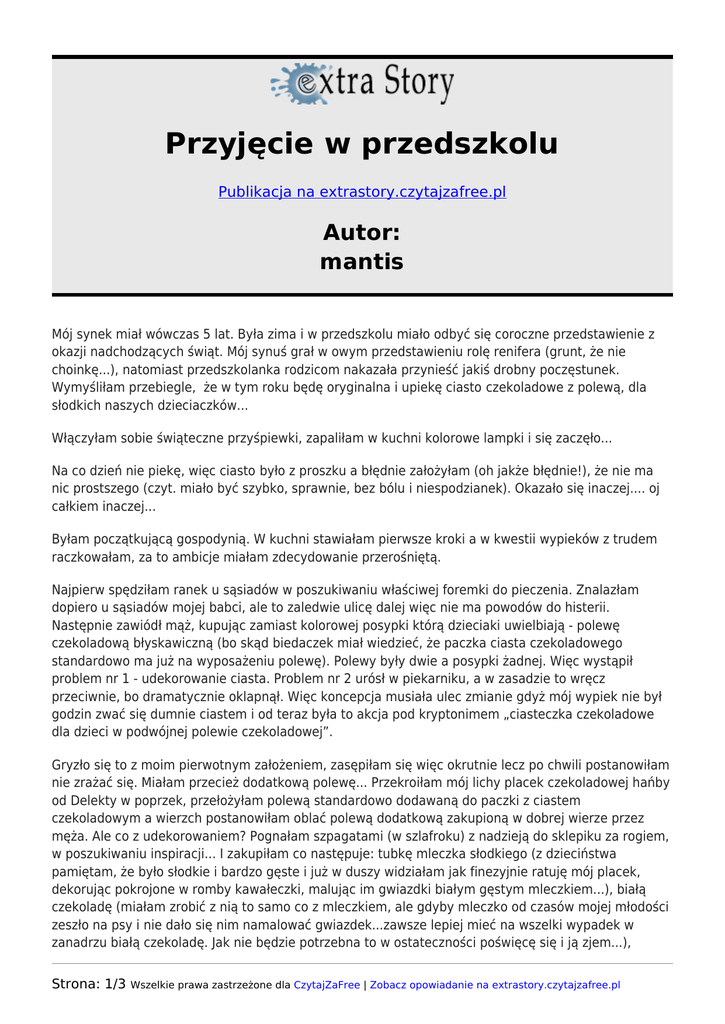 extra Story

Przyjęcie w przedszkolu

Publikacja na extrastory.czytajzafree.pl

Autor:
mantis

Mój synek miał wówczas 5 lat. Była zima i w przedszkolu miało odbyć się coroczne przedstawienie z okazji nadchodzących świąt. Mój synuś grał w owym przedstawieniu rolę renifera (grunt, że nie choinkę...), natomiast przedszkolanka rodzicom nakazała przynieść jakiś drobny poczęstunek. Wymyśliłam przebiegle, że w tym roku będę oryginalna i upiekę ciasto czekoladowe z polewą, dla słodkich naszych dzieciaczków...

Włączyłam sobie świąteczne przyśpiewki, zapaliłam w kuchni kolorowe lampki i się zaczęło...

Na co dzień nie piekę, więc ciasto było z proszku a błędnie założyłam (oh jakże błędnie!), że nie ma nic prostszego (czyt. miało być szybko, sprawnie, bez bólu i niespodzianek). Okazało się inaczej.... oj całkiem inaczej...

Byłam początkującą gospodynią. W kuchni stawiałam pierwsze kroki a w kwestii wypieków z trudem raczkowałam, za to ambicje miałam zdecydowanie przerośniętą.

Najpierw spędziłam ranek u sąsiadów w poszukiwaniu właściwej foremki do pieczenia. Znalazłam dopiero u sąsiadów mojej babci, ale to zaledwie ulicę dalej więc nie ma powodów do histerii. Następnie zawiódł mąż, kupując zamiast kolorowej posypki którą dzieciaki uwielbiają - polewę czekoladową błyskawiczną (bo skąd biedaczek miał wiedzieć, że paczka ciasta czekoladowego standardowo ma już na wyposażeniu polewę). Polewy były dwie a posypki żadnej. Więc wystąpił problem nr 1 - udekorowanie ciasta. Problem nr 2 urósł w piekarniku, a w zasadzie to wręcz przeciwnie, bo dramatycznie oklapnął. Więc koncepcja musiała ulec zmianie gdyż mój wypiek nie był godzin zwać się dumnie ciastem i od teraz była to akcja pod kryptonimem „ciasteczka czekoladowe dla dzieci w podwójnej polewie czekoladowej".

Gryzło się to z moim pierwotnym założeniem, zasępiłam się więc okrutnie lecz po chwili postanowiłam nie zrażać się. Miałam przecież dodatkową polewę... Przekroiłam mój lichy placek czekoladowej hańby od Delekty w poprzek, przełożyłam polewą standardowo dodawaną do paczki z ciastem czekoladowym a wierzch postanowiłam oblać polewą dodatkową zakupioną w dobrej wierze przez męża. Ale co z udekorowaniem? Pognałam szpagatami (w szlafroku) z nadzieją do sklepiku za rogiem, w poszukiwaniu inspiracji... I zakupiłam co następuje: tubkę mleczka słodkiego (z dzieciństwa pamiętam, że było słodkie i bardzo gęste i już w duszy widziałam jak finezyjnie ratuję mój placek, dekorując pokrojone w romby kawałeczki, malując im gwiazdki białym gęstym mleczkiem...), białą czekoladę (miałam zrobić z nią to samo co z mleczkiem, ale gdyby mleczko od czasów mojej młodości zeszło na psy i nie dało się nim namalować gwiazdek...zawsze lepiej mieć na wszelki wypadek w zanadrzu białą czekoladę. Jak nie będzie potrzebna to w ostateczności poświęcę się i ją zjem...),

Strona: 1/3 Wszelkie prawa zastrzeżone dla CzytajZaFree | Zobacz opowiadanie na extrastory.czytajzafree.pl